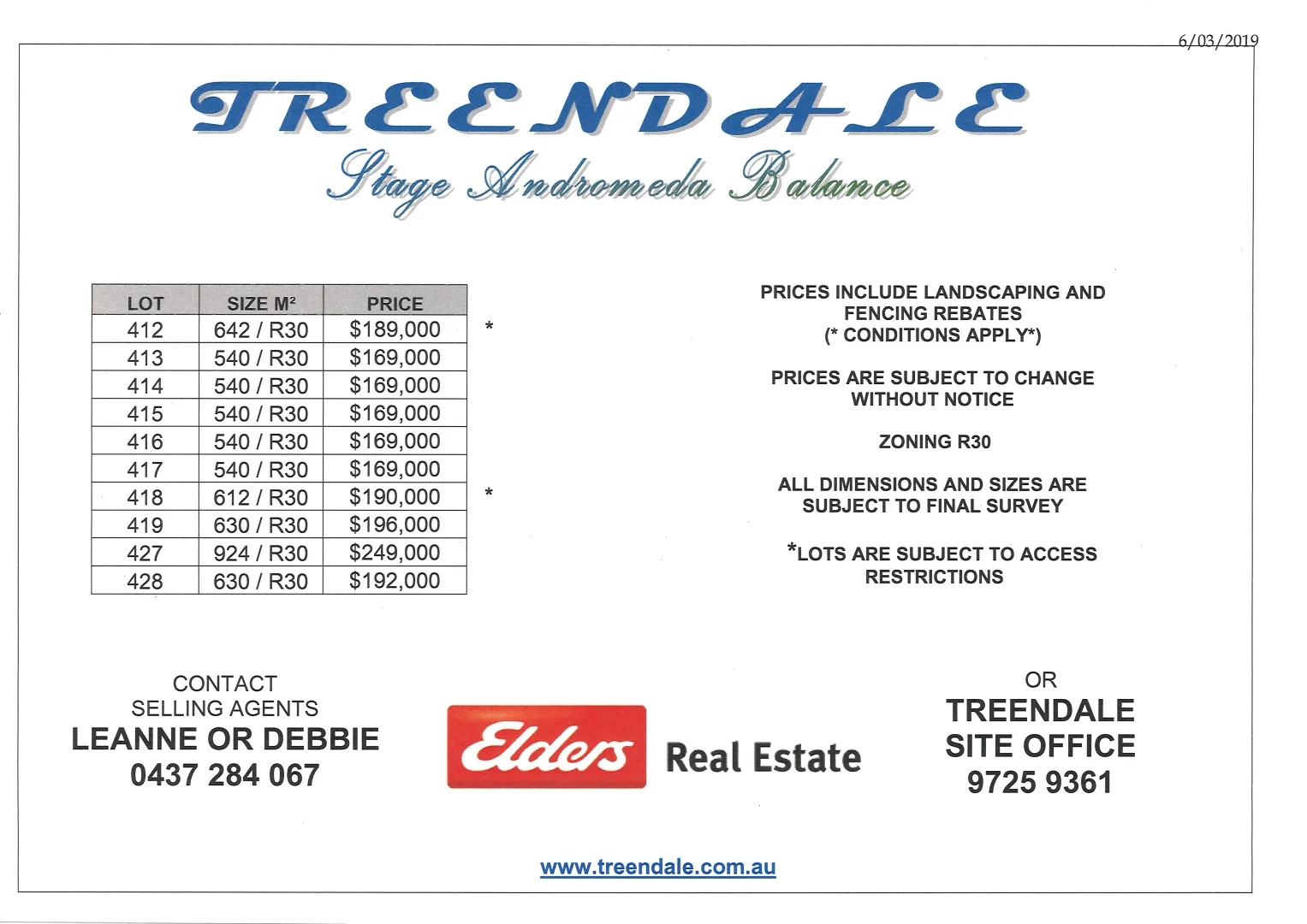 6/03/2019

TREENDALE

Stage Andromeda Balance

| LOT | SIZE M² | PRICE | |
|---|---|---|---|
| 412 | 642 / R30 | $189,000 | * |
| 413 | 540 / R30 | $169,000 | |
| 414 | 540 / R30 | $169,000 | |
| 415 | 540 / R30 | $169,000 | |
| 416 | 540 / R30 | $169,000 | |
| 417 | 540 / R30 | $169,000 | |
| 418 | 612 / R30 | $190,000 | * |
| 419 | 630 / R30 | $196,000 | |
| 427 | 924 / R30 | $249,000 | |
| 428 | 630 / R30 | $192,000 | |

PRICES INCLUDE LANDSCAPING AND FENCING REBATES
(* CONDITIONS APPLY*)

PRICES ARE SUBJECT TO CHANGE WITHOUT NOTICE

ZONING R30

ALL DIMENSIONS AND SIZES ARE SUBJECT TO FINAL SURVEY

*LOTS ARE SUBJECT TO ACCESS RESTRICTIONS

CONTACT
SELLING AGENTS
LEANNE OR DEBBIE
0437 284 067

Elders Real Estate

OR
TREENDALE
SITE OFFICE
9725 9361

www.treendale.com.au